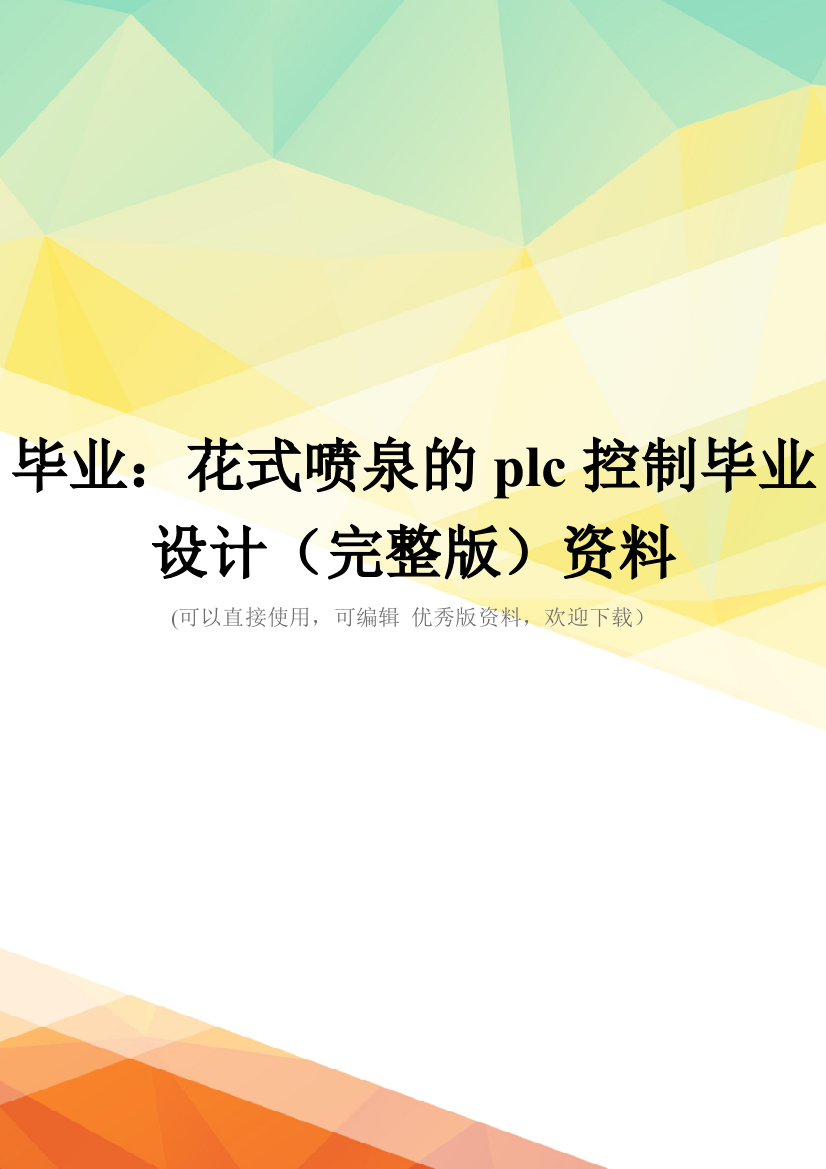 毕业：花式喷泉的 plc 控制毕业设计（完整版）资料

(可以直接使用，可编辑 优秀版资料，欢迎下载）